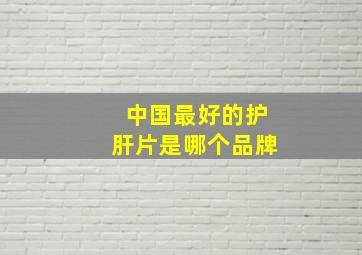 中国最好的护肝片是哪个品牌